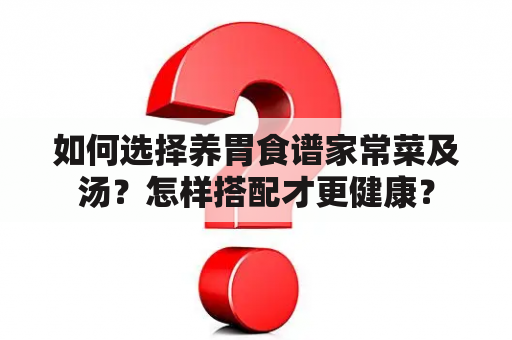 如何选择养胃食谱家常菜及汤？怎样搭配才更健康？